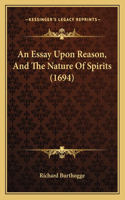 KESSINGER'S LEGACY REPRINTS

An Essay Upon Reason, And The Nature Of Spirits (1694)

Richard Burthogge